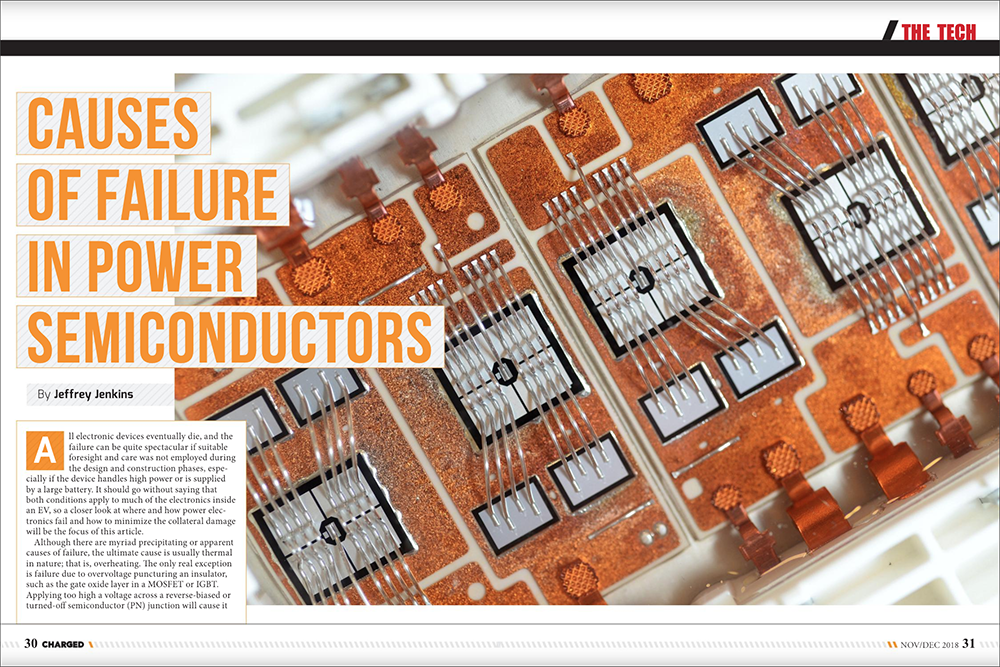 THE TECH

CAUSES OF FAILURE IN POWER SEMICONDUCTORS

By Jeffrey Jenkins

All electronic devices eventually die, and the failure can be quite spectacular if suitable foresight and care was not employed during the design and construction phases, especially if the device handles high power or is supplied by a large battery. It should go without saying that both conditions apply to much of the electronics inside an EV, so a closer look at where and how power electronics fail and how to minimize the collateral damage will be the focus of this article.

Although there are myriad precipitating or apparent causes of failure, the ultimate cause is usually thermal in nature; that is, overheating. The only real exception is failure due to overvoltage puncturing an insulator, such as the gate oxide layer in a MOSFET or IGBT. Applying too high a voltage across a reverse-biased or turned-off semiconductor (PN) junction will cause it

30 CHARGED

NOV/DEC 2018 31